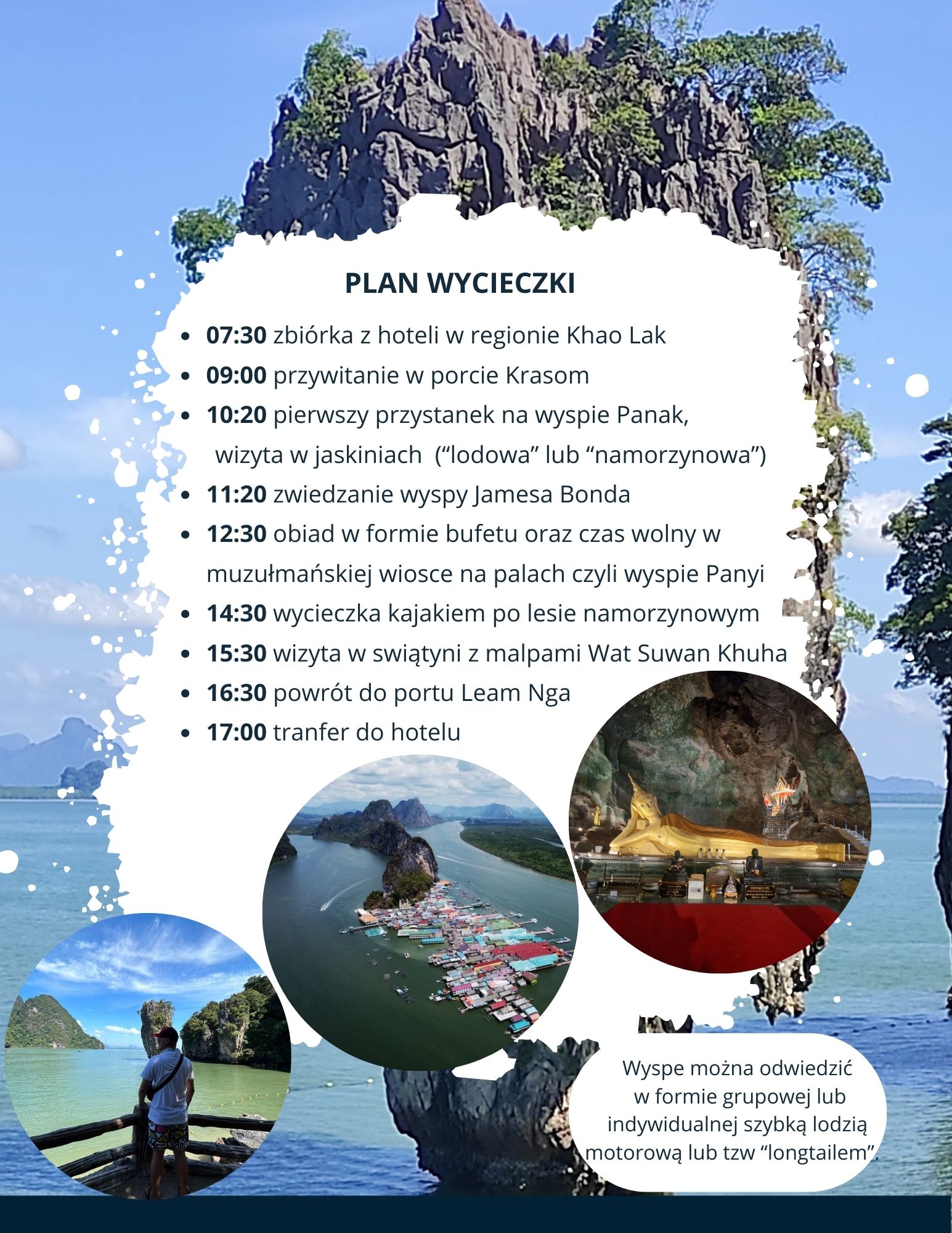 PLAN WYCIECZKI

• 07:30 zbiórka z hoteli w regionie Khao Lak
• 09:00 przywitanie w porcie Krasom
• 10:20 pierwszy przystanek na wyspie Panak, wizyta w jaskiniach ("lodowa" lub "namorzynowa")
• 11:20 zwiedzanie wyspy Jamesa Bonda
• 12:30 obiad w formie bufetu oraz czas wolny w muzułmańskiej wiosce na palach czyli wyspie Panyi
• 14:30 wycieczka kajakiem po lesie namorzynowym
• 15:30 wizyta w swiątyni z malpami Wat Suwan Khuha
• 16:30 powrót do portu Leam Nga
• 17:00 tranfer do hotelu

Wyspe można odwiedzić w formie grupowej lub indywidualnej szybką lodzią motorową lub tzw "longtailem".